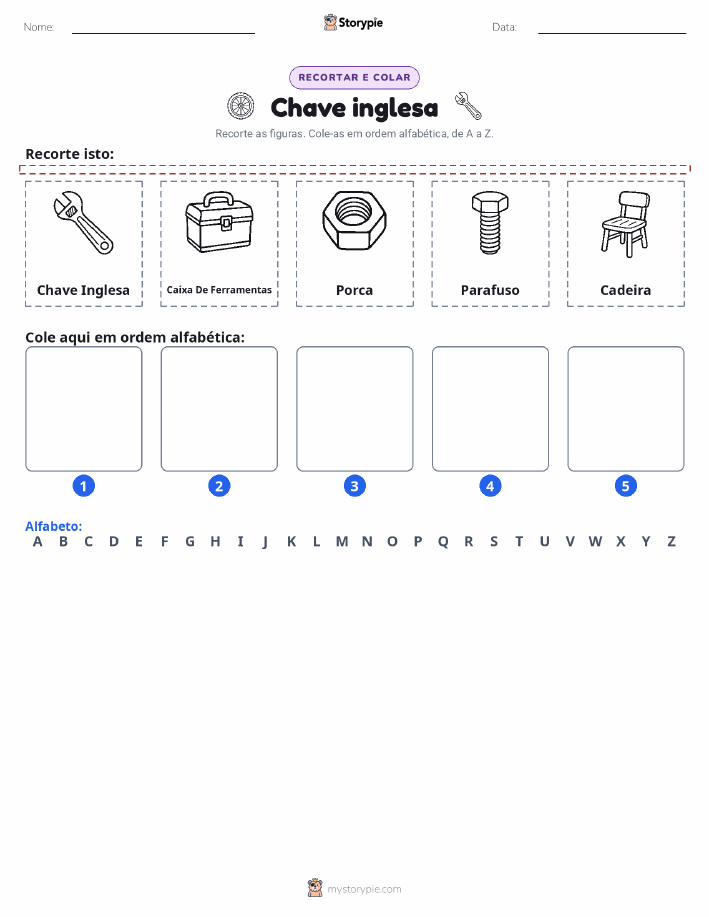 Nome: Storypie Data:

RECORTAR E COLAR

Chave inglesa

Recorte as figuras. Cole-as em ordem alfabética, de A a Z.

Recorte isto:

Chave Inglesa

Caixa De Ferramentas

Porca

Parafuso

Cadeira

Cole aqui em ordem alfabética:

1 2 3 4 5

Alfabeto:
A B C D E F G H I J K L M N O P Q R S T U V W X Y Z

mystorypie.com